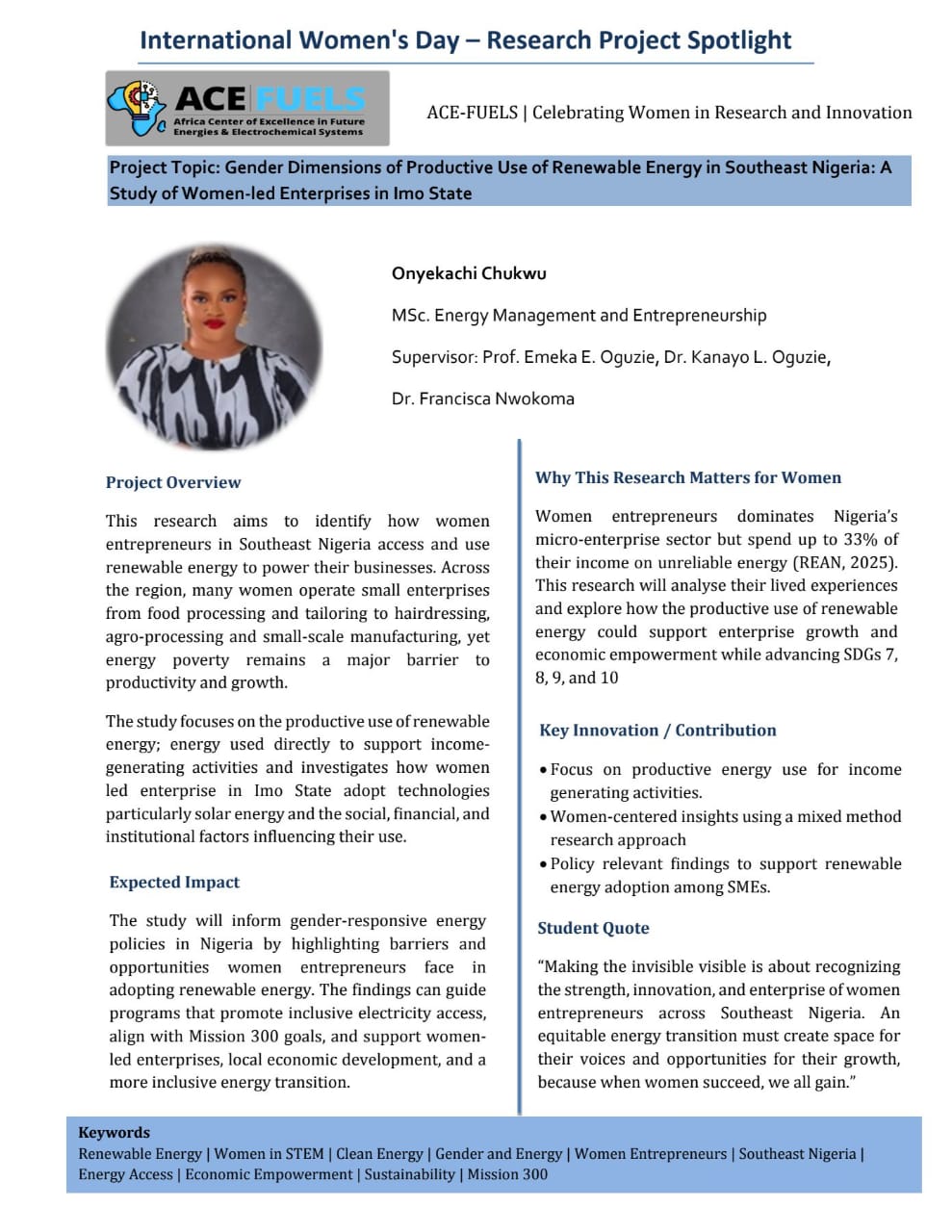 International Women's Day – Research Project Spotlight

ACE FUELS
Africa Center of Excellence in Future Energies & Electrochemical Systems

ACE-FUELS | Celebrating Women in Research and Innovation

Project Topic: Gender Dimensions of Productive Use of Renewable Energy in Southeast Nigeria: A Study of Women-led Enterprises in Imo State

Onyekachi Chukwu

MSc. Energy Management and Entrepreneurship

Supervisor: Prof. Emeka E. Oguzie, Dr. Kanayo L. Oguzie,

Dr. Francisca Nwokoma

Project Overview

This research aims to identify how women entrepreneurs in Southeast Nigeria access and use renewable energy to power their businesses. Across the region, many women operate small enterprises from food processing and tailoring to hairdressing, agro-processing and small-scale manufacturing, yet energy poverty remains a major barrier to productivity and growth.

The study focuses on the productive use of renewable energy; energy used directly to support income-generating activities and investigates how women led enterprise in Imo State adopt technologies particularly solar energy and the social, financial, and institutional factors influencing their use.

Expected Impact

The study will inform gender-responsive energy policies in Nigeria by highlighting barriers and opportunities women entrepreneurs face in adopting renewable energy. The findings can guide programs that promote inclusive electricity access, align with Mission 300 goals, and support women-led enterprises, local economic development, and a more inclusive energy transition.

Why This Research Matters for Women

Women entrepreneurs dominates Nigeria's micro-enterprise sector but spend up to 33% of their income on unreliable energy (REAN, 2025). This research will analyse their lived experiences and explore how the productive use of renewable energy could support enterprise growth and economic empowerment while advancing SDGs 7, 8, 9, and 10

Key Innovation / Contribution

• Focus on productive energy use for income generating activities.
• Women-centered insights using a mixed method research approach
• Policy relevant findings to support renewable energy adoption among SMEs.

Student Quote

"Making the invisible visible is about recognizing the strength, innovation, and enterprise of women entrepreneurs across Southeast Nigeria. An equitable energy transition must create space for their voices and opportunities for their growth, because when women succeed, we all gain."

Keywords
Renewable Energy | Women in STEM | Clean Energy | Gender and Energy | Women Entrepreneurs | Southeast Nigeria | Energy Access | Economic Empowerment | Sustainability | Mission 300